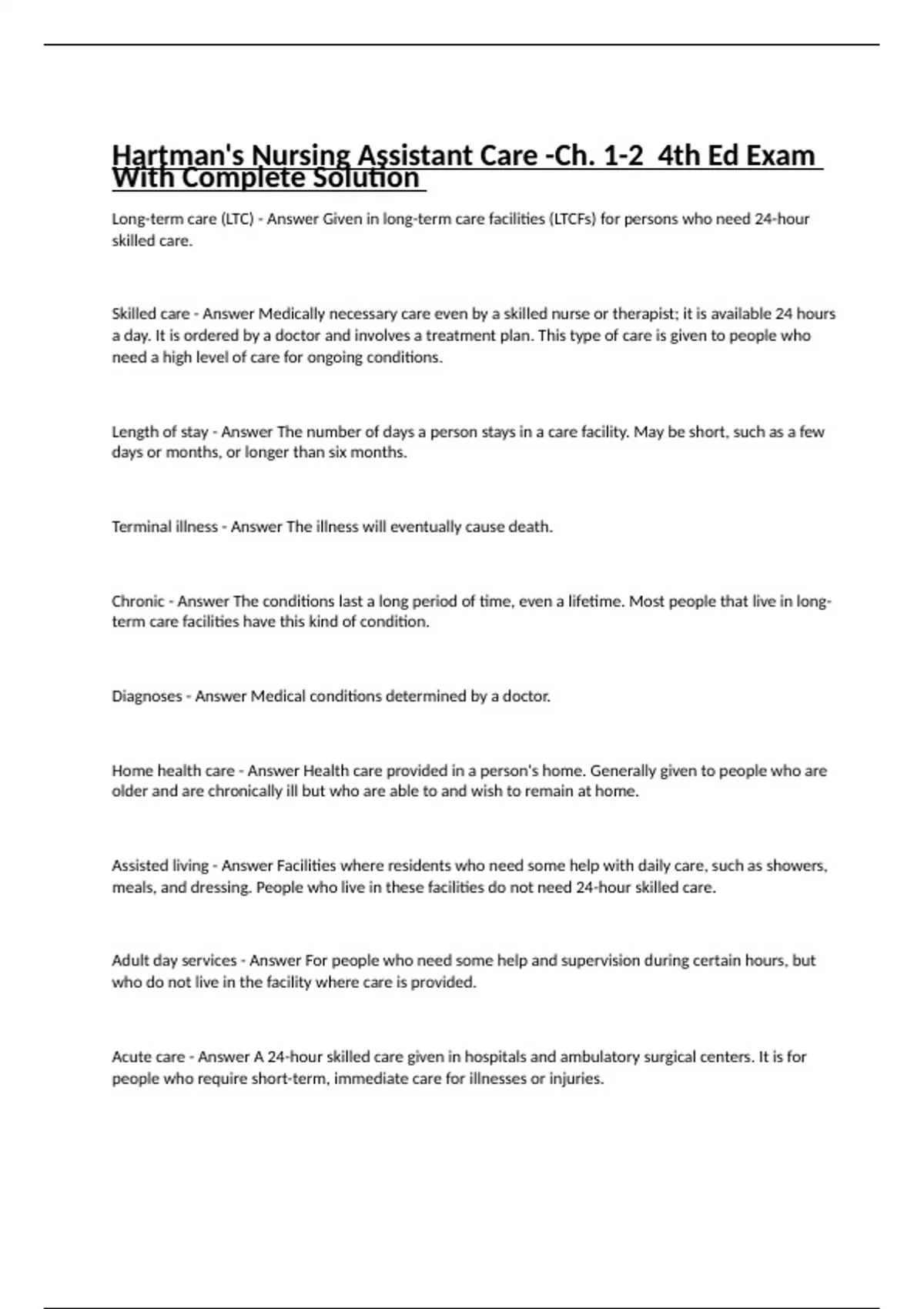 Hartman's Nursing Assistant Care -Ch. 1-2 4th Ed Exam With Complete Solution

Long-term care (LTC) - Answer Given in long-term care facilities (LTCFs) for persons who need 24-hour skilled care.

Skilled care - Answer Medically necessary care even by a skilled nurse or therapist; it is available 24 hours a day. It is ordered by a doctor and involves a treatment plan. This type of care is given to people who need a high level of care for ongoing conditions.

Length of stay - Answer The number of days a person stays in a care facility. May be short, such as a few days or months, or longer than six months.

Terminal illness - Answer The illness will eventually cause death.

Chronic - Answer The conditions last a long period of time, even a lifetime. Most people that live in long-term care facilities have this kind of condition.

Diagnoses - Answer Medical conditions determined by a doctor.

Home health care - Answer Health care provided in a person's home. Generally given to people who are older and are chronically ill but who are able to and wish to remain at home.

Assisted living - Answer Facilities where residents who need some help with daily care, such as showers, meals, and dressing. People who live in these facilities do not need 24-hour skilled care.

Adult day services - Answer For people who need some help and supervision during certain hours, but who do not live in the facility where care is provided.

Acute care - Answer A 24-hour skilled care given in hospitals and ambulatory surgical centers. It is for people who require short-term, immediate care for illnesses or injuries.